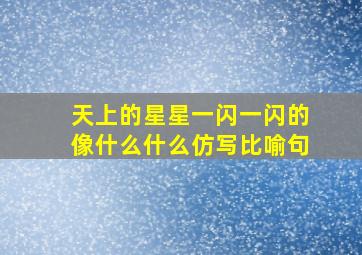 天上的星星一闪一闪的像什么什么仿写比喻句